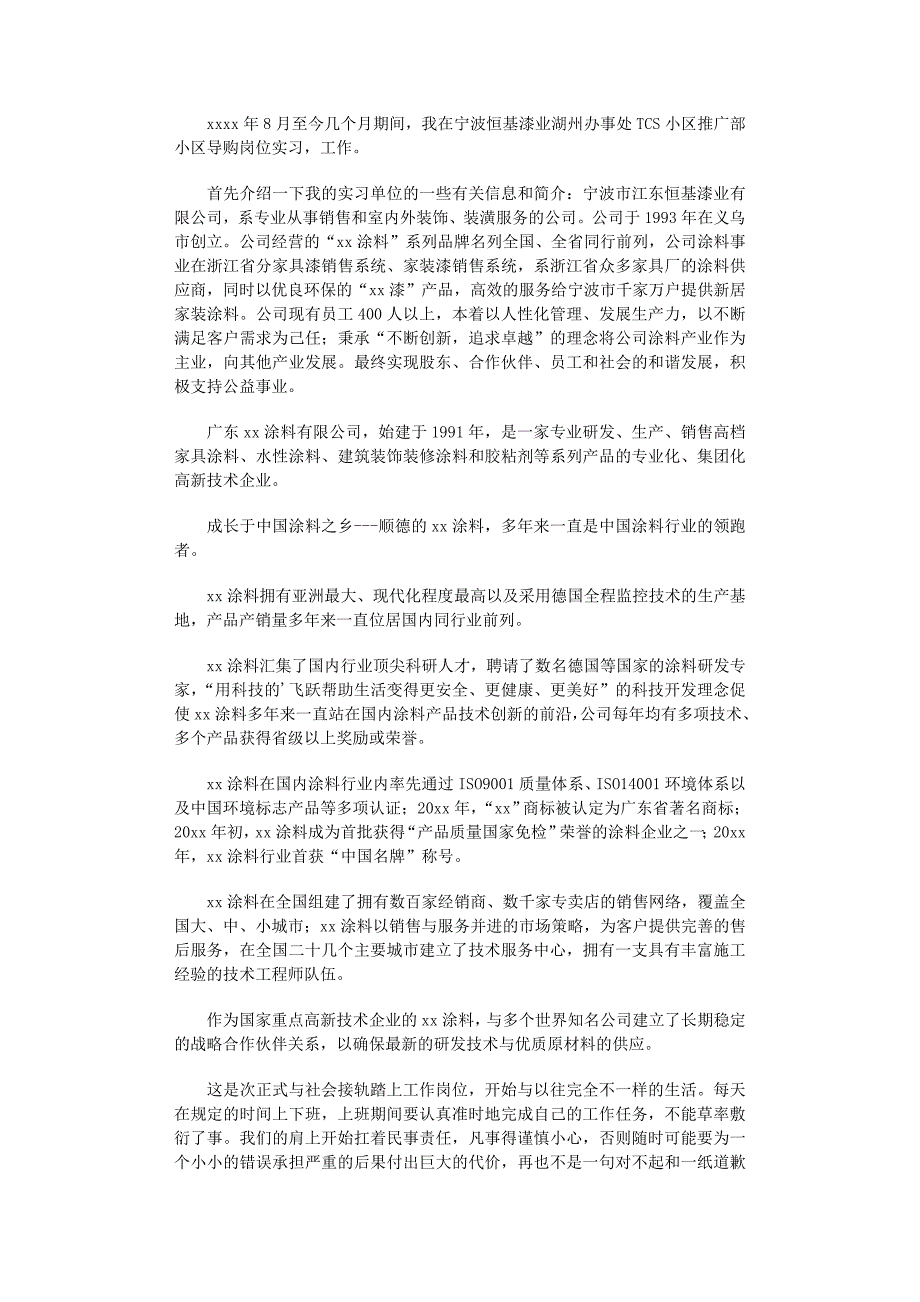 xxxx 年 8 月至今几个月期间，我在宁波恒基漆业湖州办事处 TCS 小区推广部小区导购岗位实习，工作。

首先介绍一下我的实习单位的一些有关信息和简介：宁波市江东恒基漆业有限公司，系专业从事销售和室内外装饰、装潢服务的公司。公司于 1993 年在义乌市创立。公司经营的“xx 涂料”系列品牌名列全国、全省同行前列，公司涂料事业在浙江省分家具漆销售系统、家装漆销售系统，系浙江省众多家具厂的涂料供应商，同时以优良环保的“xx 漆”产品，高效的服务给宁波市千家万户提供新居家装涂料。公司现有员工 400 人以上，本着以人性化管理、发展生产力，以不断满足客户需求为己任；秉承“不断创新，追求卓越”的理念将公司涂料产业作为主业，向其他产业发展。最终实现股东、合作伙伴、员工和社会的和谐发展，积极支持公益事业。

广东 xx 涂料有限公司，始建于 1991 年，是一家专业研发、生产、销售高档家具涂料、水性涂料、建筑装饰装修涂料和胶粘剂等系列产品的专业化、集团化高新技术企业。

成长于中国涂料之乡---顺德的 xx 涂料，多年来一直是中国涂料行业的领跑者。

xx 涂料拥有亚洲最大、现代化程度最高以及采用德国全程监控技术的生产基地，产品产销量多年来一直位居国内同行业前列。

xx 涂料汇集了国内行业顶尖科研人才，聘请了数名德国等国家的涂料研发专家，“用科技的’飞跃帮助生活变得更安全、更健康、更美好”的科技开发理念促使 xx 涂料多年来一直站在国内涂料产品技术创新的前沿，公司每年均有多项技术、多个产品获得省级以上奖励或荣誉。

xx 涂料在国内涂料行业内率先通过 ISO9001 质量体系、ISO14001 环境体系以及中国环境标志产品等多项认证；20xx 年，“xx”商标被认定为广东省著名商标；20xx 年初，xx 涂料成为首批获得“产品质量国家免检”荣誉的涂料企业之一；20xx 年，xx 涂料行业首获“中国名牌”称号。

xx 涂料在全国组建了拥有数百家经销商、数千家专卖店的销售网络，覆盖全国大、中、小城市；xx 涂料以销售与服务并进的市场策略，为客户提供完善的售后服务，在全国二十几个主要城市建立了技术服务中心，拥有一支具有丰富施工经验的技术工程师队伍。

作为国家重点高新技术企业的 xx 涂料，与多个世界知名公司建立了长期稳定的战略合作伙伴关系，以确保最新的研发技术与优质原材料的供应。

这是次正式与社会接轨踏上工作岗位，开始与以往完全不一样的生活。每天在规定的时间上下班，上班期间要认真准时地完成自己的工作任务，不能草率敷衍了事。我们的肩上开始扛着民事责任，凡事得谨慎小心，否则随时可能要为一个小小的错误承担严重的后果付出巨大的代价，再也不是一句对不起和一纸道歉